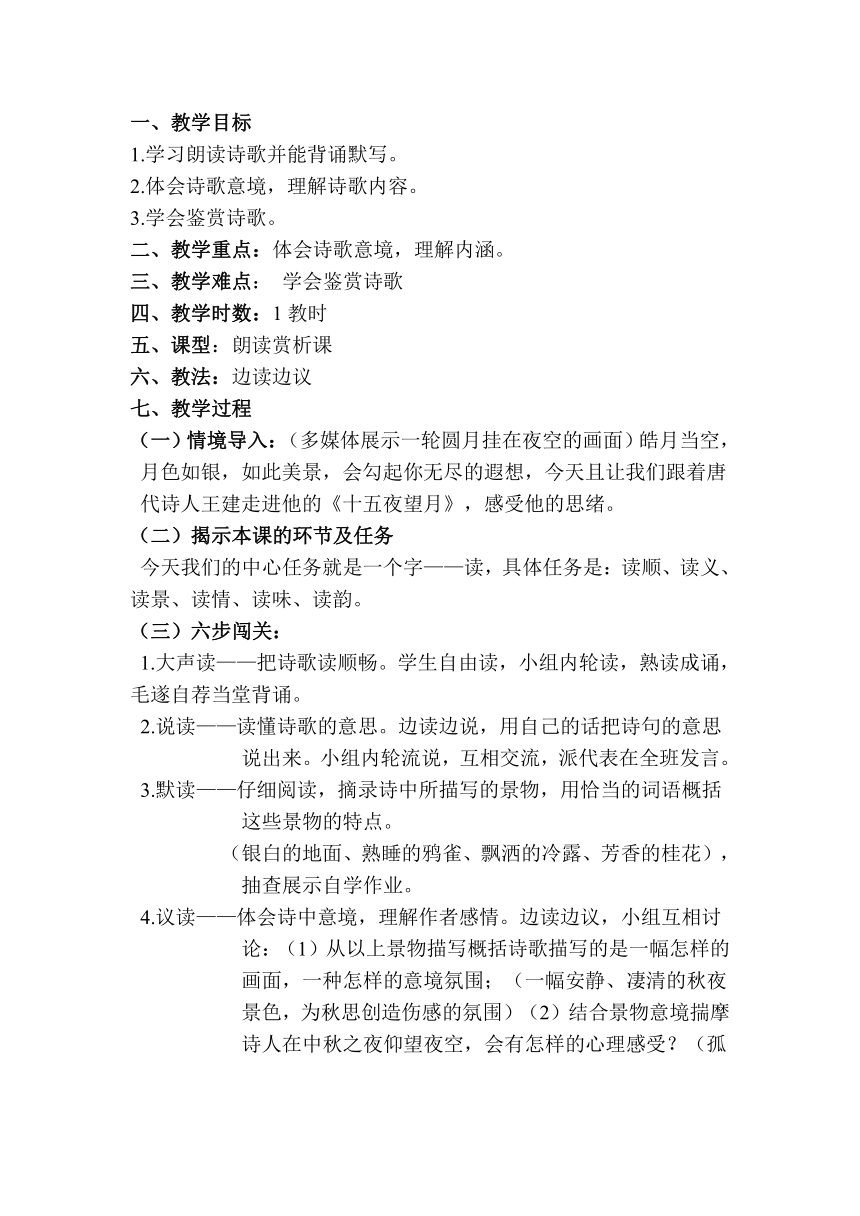 一、教学目标
1.学习朗读诗歌并能背诵默写。
2.体会诗歌意境，理解诗歌内容。
3.学会鉴赏诗歌。
二、教学重点：体会诗歌意境，理解内涵。
三、教学难点： 学会鉴赏诗歌
四、教学时数：1 教时
五、课型：朗读赏析课
六、教法：边读边议
七、教学过程
（一）情境导入：（多媒体展示一轮圆月挂在夜空的画面）皓月当空，月色如银，如此美景，会勾起你无尽的遐想，今天且让我们跟着唐代诗人王建走进他的《十五夜望月》，感受他的思绪。
（二）揭示本课的环节及任务
今天我们的中心任务就是一个字——读，具体任务是：读顺、读义、读景、读情、读味、读韵。
（三）六步闯关：
1.大声读——把诗歌读顺畅。学生自由读，小组内轮读，熟读成诵，毛遂自荐当堂背诵。
2.说读——读懂诗歌的意思。边读边说，用自己的话把诗句的意思说出来。小组内轮流说，互相交流，派代表在全班发言。
3.默读——仔细阅读，摘录诗中所描写的景物，用恰当的词语概括这些景物的特点。
（银白的地面、熟睡的鸦雀、飘洒的冷露、芳香的桂花），抽查展示自学作业。
4.议读——体会诗中意境，理解作者感情。边读边议，小组互相讨论：（1）从以上景物描写概括诗歌描写的是一幅怎样的画面，一种怎样的意境氛围；（一幅安静、凄清的秋夜景色，为秋思创造伤感的氛围）（2）结合景物意境揣摩诗人在中秋之夜仰望夜空，会有怎样的心理感受？（孤